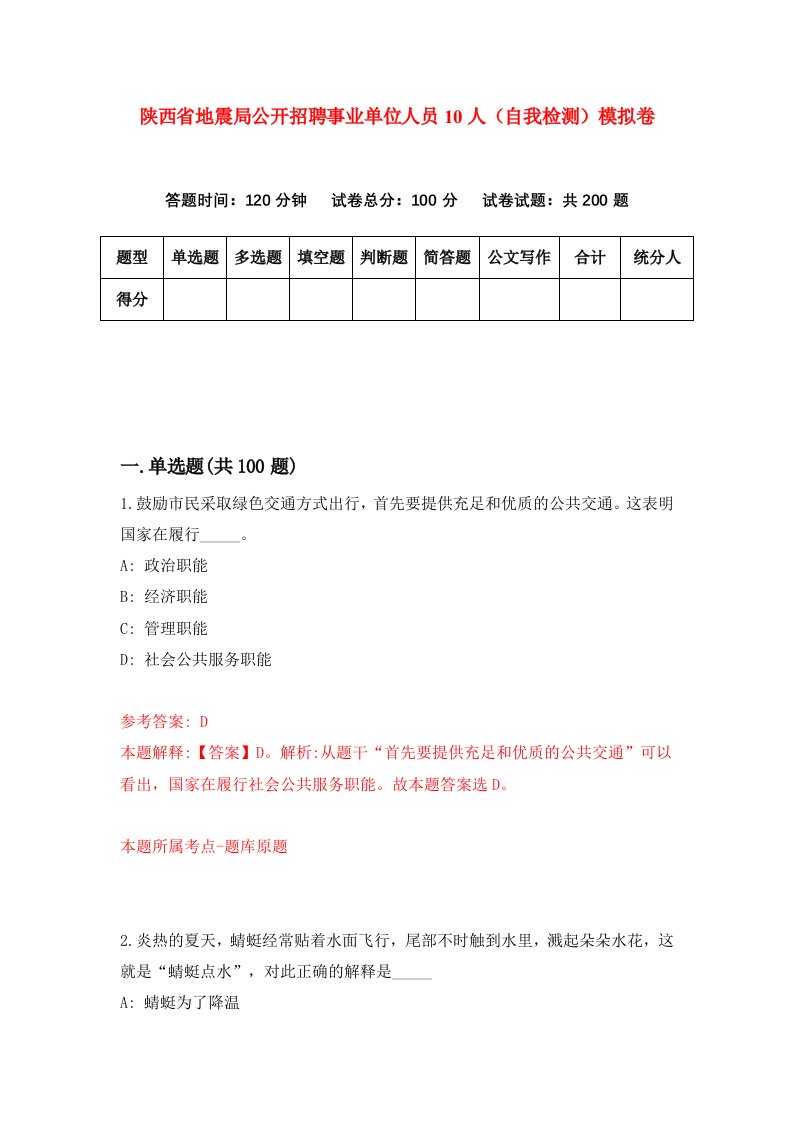 陕西省地震局公开招聘事业单位人员10人（自我检测）模拟卷

答题时间：120分钟　试卷总分：100分　试卷试题：共200题

| 题型 | 单选题 | 多选题 | 填空题 | 判断题 | 简答题 | 公文写作 | 合计 | 统分人 |
|---|---|---|---|---|---|---|---|---|
| 得分 | | | | | | | | |

一.单选题(共100题)

1.鼓励市民采取绿色交通方式出行，首先要提供充足和优质的公共交通。这表明国家在履行_____。

A: 政治职能

B: 经济职能

C: 管理职能

D: 社会公共服务职能

参考答案: D

本题解释:【答案】D。解析:从题干“首先要提供充足和优质的公共交通”可以看出，国家在履行社会公共服务职能。故本题答案选D。

本题所属考点-题库原题

2.炎热的夏天，蜻蜓经常贴着水面飞行，尾部不时触到水里，溅起朵朵水花，这就是“蜻蜓点水”，对此正确的解释是_____

A: 蜻蜓为了降温